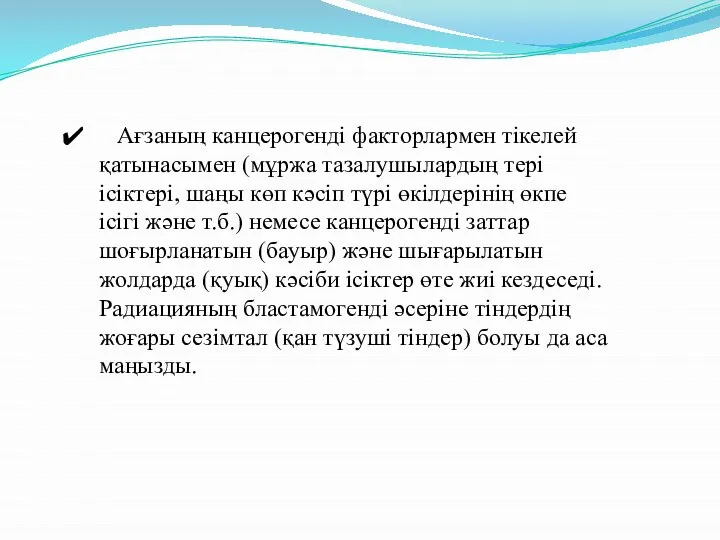 ✔ Ағзаның канцерогенді факторлармен тікелей қатынасымен (мұржа тазалушылардың тері ісіктері, шаңы көп кәсіп түрі өкілдерінің өкпе ісігі және т.б.) немесе канцерогенді заттар шоғырланатын (бауыр) және шығарылатын жолдарда (қуық) кәсіби ісіктер өте жиі кездеседі. Радиацияның бластамогенді әсеріне тіндердің жоғары сезімтал (қан түзуші тіндер) болуы да аса маңызды.